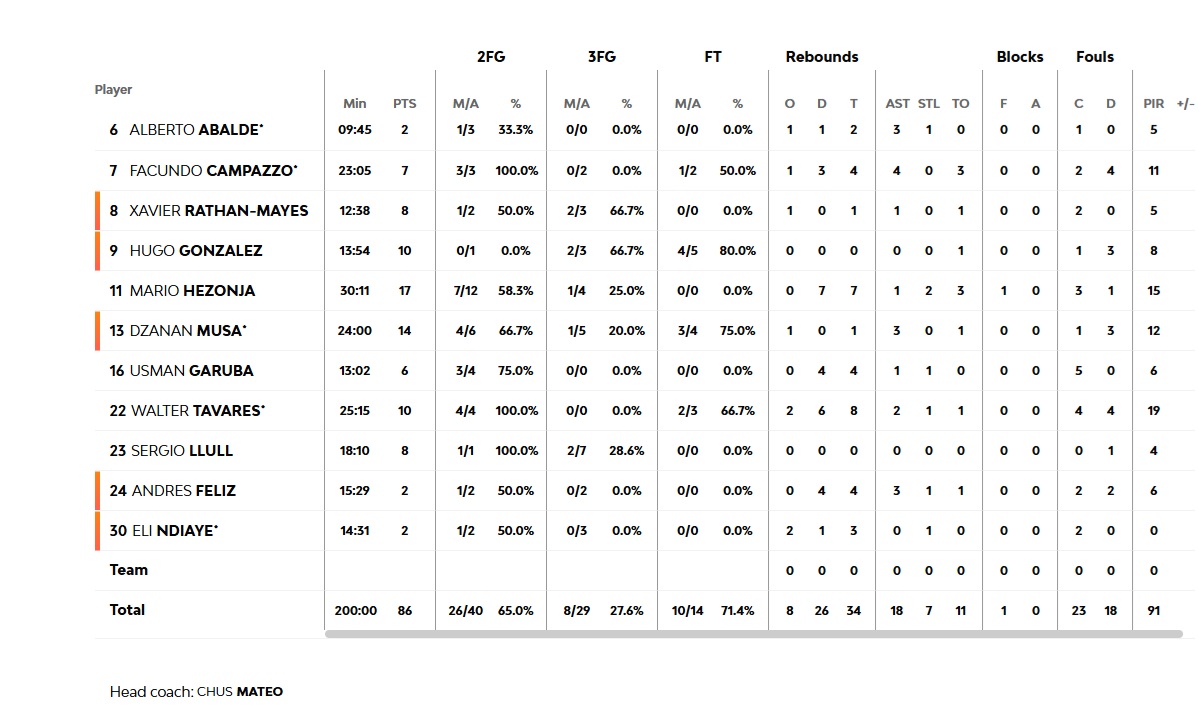 | Player | Min | PTS | 2FG M/A | 2FG % | 3FG M/A | 3FG % | FT M/A | FT % | Rebounds O | Rebounds D | Rebounds T | AST | STL | TO | Blocks F | Blocks A | Fouls C | Fouls D | PIR | +/- |
|---|---|---|---|---|---|---|---|---|---|---|---|---|---|---|---|---|---|---|---|---|
| 6 ALBERTO ABALDE* | 09:45 | 2 | 1/3 | 33.3% | 0/0 | 0.0% | 0/0 | 0.0% | 1 | 1 | 2 | 3 | 1 | 0 | 0 | 0 | 1 | 0 | 5 | |
| 7 FACUNDO CAMPAZZO* | 23:05 | 7 | 3/3 | 100.0% | 0/2 | 0.0% | 1/2 | 50.0% | 1 | 3 | 4 | 4 | 0 | 3 | 0 | 0 | 2 | 4 | 11 | |
| 8 XAVIER RATHAN-MAYES | 12:38 | 8 | 1/2 | 50.0% | 2/3 | 66.7% | 0/0 | 0.0% | 1 | 0 | 1 | 1 | 0 | 1 | 0 | 0 | 2 | 0 | 5 | |
| 9 HUGO GONZALEZ | 13:54 | 10 | 0/1 | 0.0% | 2/3 | 66.7% | 4/5 | 80.0% | 0 | 0 | 0 | 0 | 0 | 1 | 0 | 0 | 1 | 3 | 8 | |
| 11 MARIO HEZONJA | 30:11 | 17 | 7/12 | 58.3% | 1/4 | 25.0% | 0/0 | 0.0% | 0 | 7 | 7 | 1 | 2 | 3 | 1 | 0 | 3 | 1 | 15 | |
| 13 DZANAN MUSA* | 24:00 | 14 | 4/6 | 66.7% | 1/5 | 20.0% | 3/4 | 75.0% | 1 | 0 | 1 | 3 | 0 | 1 | 0 | 0 | 1 | 3 | 12 | |
| 16 USMAN GARUBA | 13:02 | 6 | 3/4 | 75.0% | 0/0 | 0.0% | 0/0 | 0.0% | 0 | 4 | 4 | 1 | 1 | 0 | 0 | 0 | 5 | 0 | 6 | |
| 22 WALTER TAVARES* | 25:15 | 10 | 4/4 | 100.0% | 0/0 | 0.0% | 2/3 | 66.7% | 2 | 6 | 8 | 2 | 1 | 1 | 0 | 0 | 4 | 4 | 19 | |
| 23 SERGIO LLULL | 18:10 | 8 | 1/1 | 100.0% | 2/7 | 28.6% | 0/0 | 0.0% | 0 | 0 | 0 | 0 | 0 | 0 | 0 | 0 | 0 | 1 | 4 | |
| 24 ANDRES FELIZ | 15:29 | 2 | 1/2 | 50.0% | 0/2 | 0.0% | 0/0 | 0.0% | 0 | 4 | 4 | 3 | 1 | 1 | 0 | 0 | 2 | 2 | 6 | |
| 30 ELI NDIAYE* | 14:31 | 2 | 1/2 | 50.0% | 0/3 | 0.0% | 0/0 | 0.0% | 2 | 1 | 3 | 0 | 1 | 0 | 0 | 0 | 2 | 0 | 0 | |
| Team | | | | | | | | | 0 | 0 | 0 | 0 | 0 | 0 | 0 | 0 | 0 | 0 | 0 | |
| Total | 200:00 | 86 | 26/40 | 65.0% | 8/29 | 27.6% | 10/14 | 71.4% | 8 | 26 | 34 | 18 | 7 | 11 | 1 | 0 | 23 | 18 | 91 | |

Head coach: CHUS MATEO